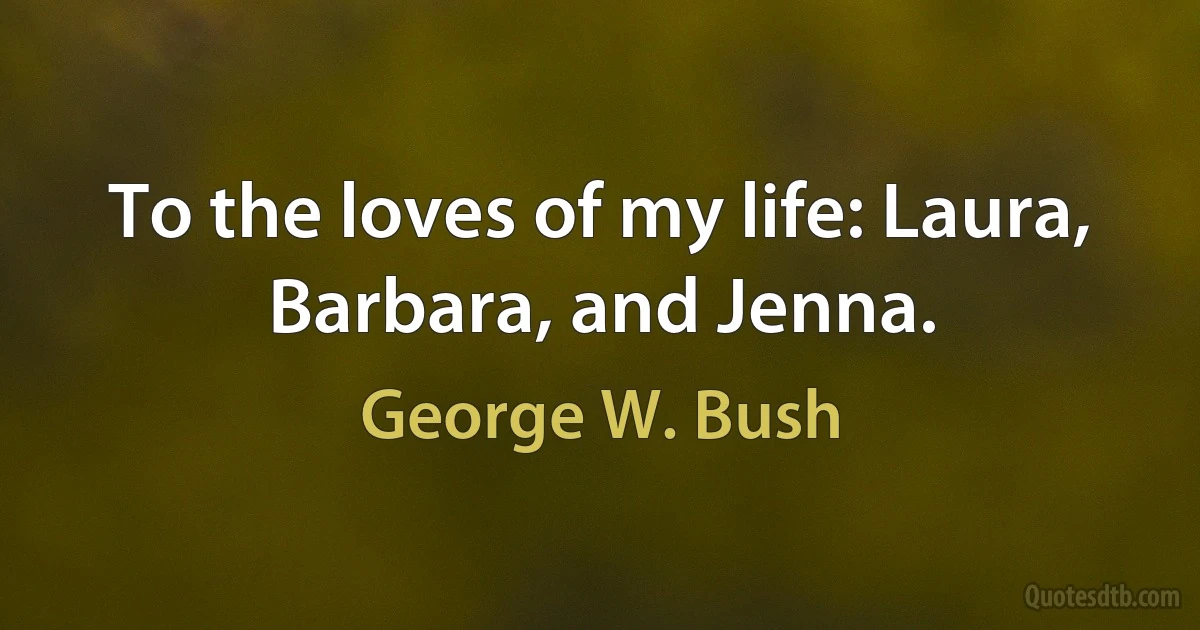 To the loves of my life: Laura, Barbara, and Jenna.

George W. Bush

Quotesdtb.com